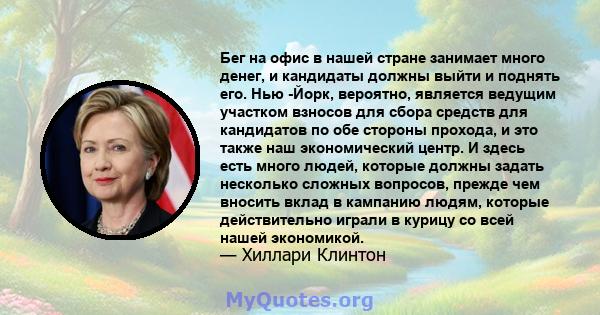 Бег на офис в нашей стране занимает много денег, и кандидаты должны выйти и поднять его. Нью -Йорк, вероятно, является ведущим участком взносов для сбора средств для кандидатов по обе стороны прохода, и это также наш экономический центр. И здесь есть много людей, которые должны задать несколько сложных вопросов, прежде чем вносить вклад в кампанию людям, которые действительно играли в курицу со всей нашей экономикой.
— Хиллари Клинтон

MyQuotes.org